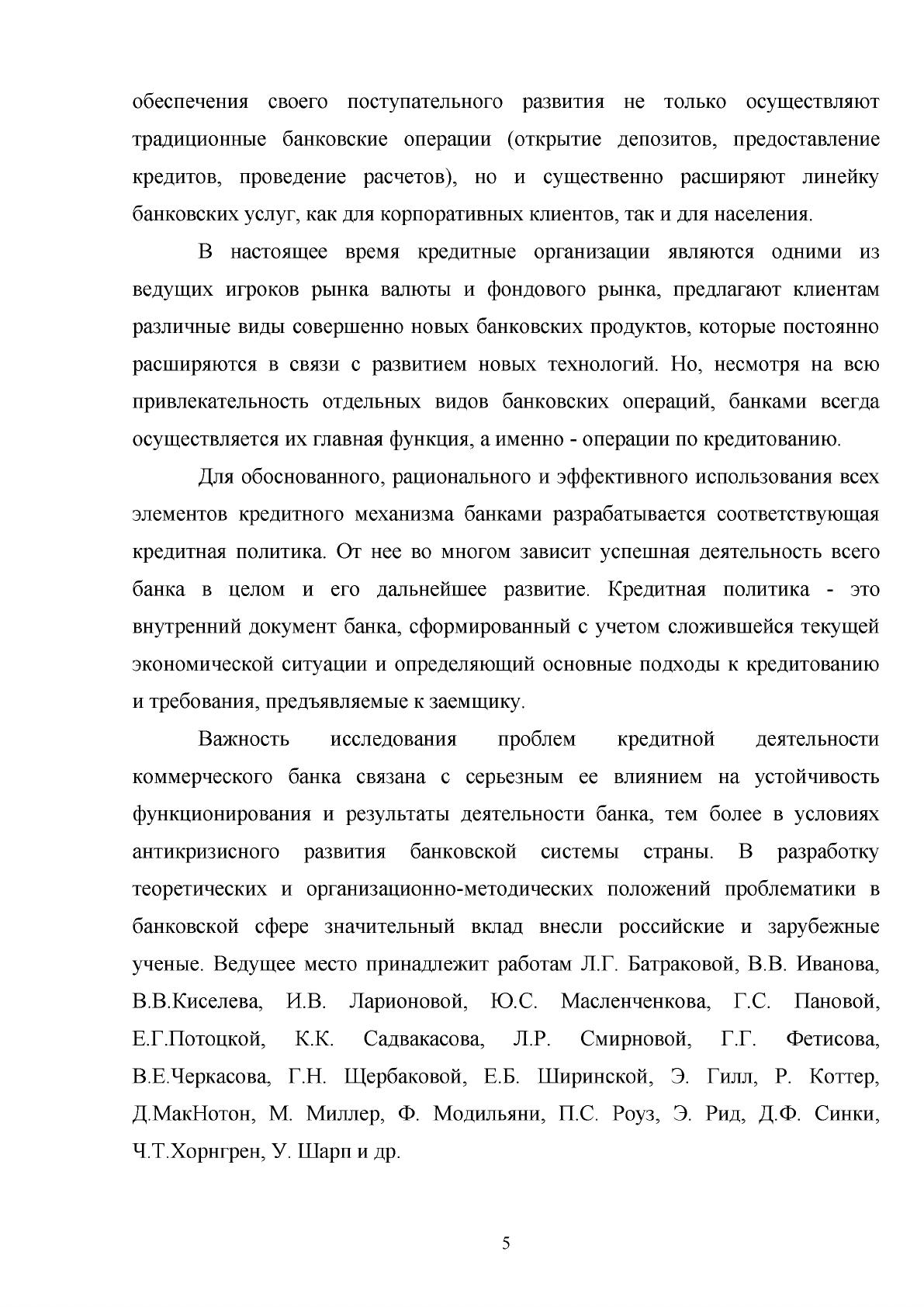 обеспечения своего поступательного развития не только осуществляют традиционные банковские операции (открытие депозитов, предоставление кредитов, проведение расчетов), но и существенно расширяют линейку банковских услуг, как для корпоративных клиентов, так и для населения.

В настоящее время кредитные организации являются одними из ведущих игроков рынка валюты и фондового рынка, предлагают клиентам различные виды совершенно новых банковских продуктов, которые постоянно расширяются в связи с развитием новых технологий. Но, несмотря на всю привлекательность отдельных видов банковских операций, банками всегда осуществляется их главная функция, а именно - операции по кредитованию.

Для обоснованного, рационального и эффективного использования всех элементов кредитного механизма банками разрабатывается соответствующая кредитная политика. От нее во многом зависит успешная деятельность всего банка в целом и его дальнейшее развитие. Кредитная политика - это внутренний документ банка, сформированный с учетом сложившейся текущей экономической ситуации и определяющий основные подходы к кредитованию и требования, предъявляемые к заемщику.

Важность исследования проблем кредитной деятельности коммерческого банка связана с серьезным ее влиянием на устойчивость функционирования и результаты деятельности банка, тем более в условиях антикризисного развития банковской системы страны. В разработку теоретических и организационно-методических положений проблематики в банковской сфере значительный вклад внесли российские и зарубежные ученые. Ведущее место принадлежит работам Л.Г. Батраковой, В.В. Иванова, В.В.Киселева, И.В. Ларионовой, Ю.С. Масленченкова, Г.С. Пановой, Е.Г.Потоцкой, К.К. Садвакасова, Л.Р. Смирновой, Г.Г. Фетисова, В.Е.Черкасова, Г.Н. Щербаковой, Е.Б. Ширинской, Э. Гилл, Р. Коттер, Д.МакНотон, М. Миллер, Ф. Модильяни, П.С. Роуз, Э. Рид, Д.Ф. Синки, Ч.Т.Хорнгрен, У. Шарп и др.

5